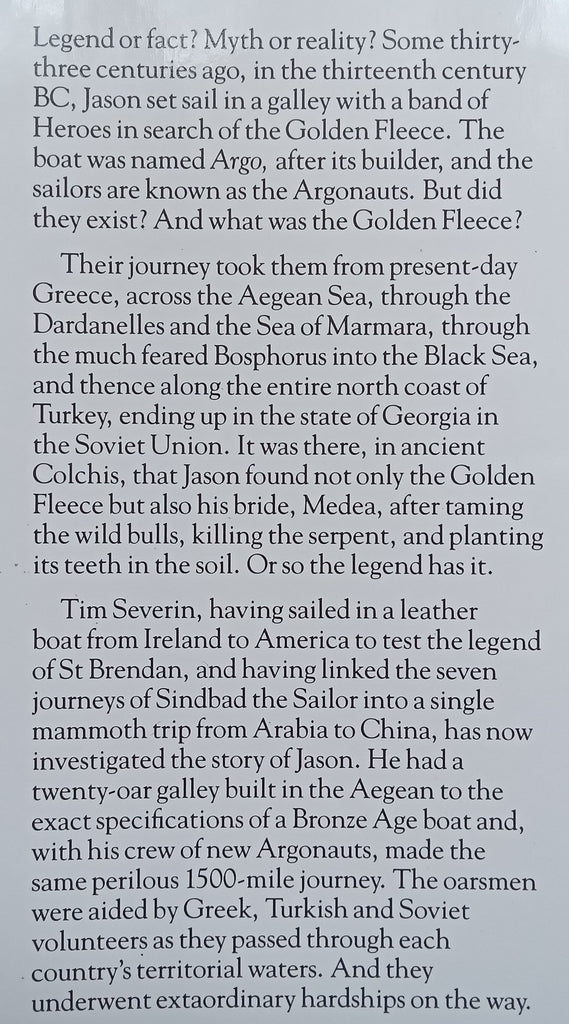 Legend or fact? Myth or reality? Some thirty-three centuries ago, in the thirteenth century BC, Jason set sail in a galley with a band of Heroes in search of the Golden Fleece. The boat was named Argo, after its builder, and the sailors are known as the Argonauts. But did they exist? And what was the Golden Fleece?

Their journey took them from present-day Greece, across the Aegean Sea, through the Dardanelles and the Sea of Marmara, through the much feared Bosphorus into the Black Sea, and thence along the entire north coast of Turkey, ending up in the state of Georgia in the Soviet Union. It was there, in ancient Colchis, that Jason found not only the Golden Fleece but also his bride, Medea, after taming the wild bulls, killing the serpent, and planting its teeth in the soil. Or so the legend has it.

Tim Severin, having sailed in a leather boat from Ireland to America to test the legend of St Brendan, and having linked the seven journeys of Sindbad the Sailor into a single mammoth trip from Arabia to China, has now investigated the story of Jason. He had a twenty-oar galley built in the Aegean to the exact specifications of a Bronze Age boat and, with his crew of new Argonauts, made the same perilous 1500-mile journey. The oarsmen were aided by Greek, Turkish and Soviet volunteers as they passed through each country's territorial waters. And they underwent extaordinary hardships on the way.